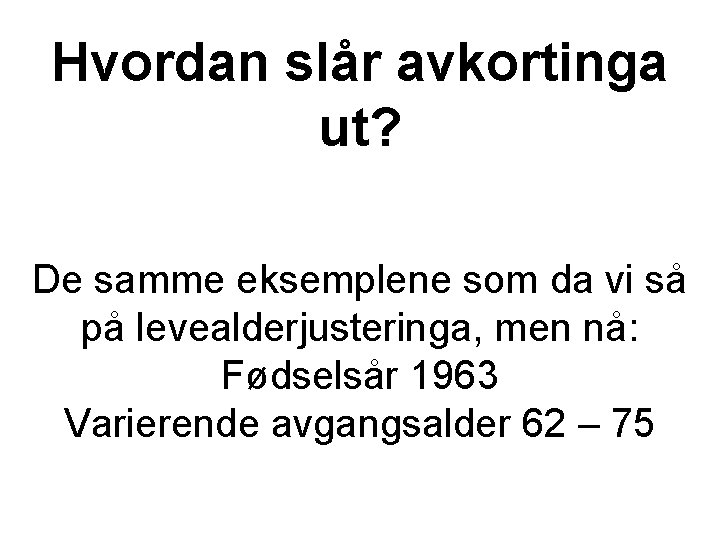 Hvordan slår avkortinga ut?

De samme eksemplene som da vi så på levealderjusteringa, men nå:
Fødselsår 1963
Varierende avgangsalder 62 – 75